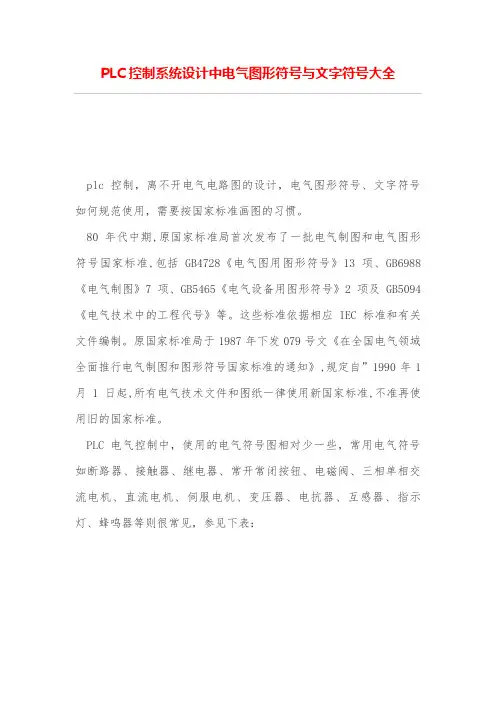 PLC控制系统设计中电气图形符号与文字符号大全

plc 控制，离不开电气电路图的设计，电气图形符号、文字符号如何规范使用，需要按国家标准画图的习惯。

80 年代中期,原国家标准局首次发布了一批电气制图和电气图形符号国家标准,包括 GB4728《电气图用图形符号》13 项、GB6988《电气制图》7 项、GB5465《电气设备用图形符号》2 项及 GB5094《电气技术中的工程代号》等。这些标准依据相应 IEC 标准和有关文件编制。原国家标准局于 1987 年下发 079 号文《在全国电气领域全面推行电气制图和图形符号国家标准的通知》,规定自”1990 年 1 月 1 日起,所有电气技术文件和图纸一律使用新国家标准,不准再使用旧的国家标准。

PLC 电气控制中，使用的电气符号图相对少一些，常用电气符号如断路器、接触器、继电器、常开常闭按钮、电磁阀、三相单相交流电机、直流电机、伺服电机、变压器、电抗器、互感器、指示灯、蜂鸣器等则很常见，参见下表：